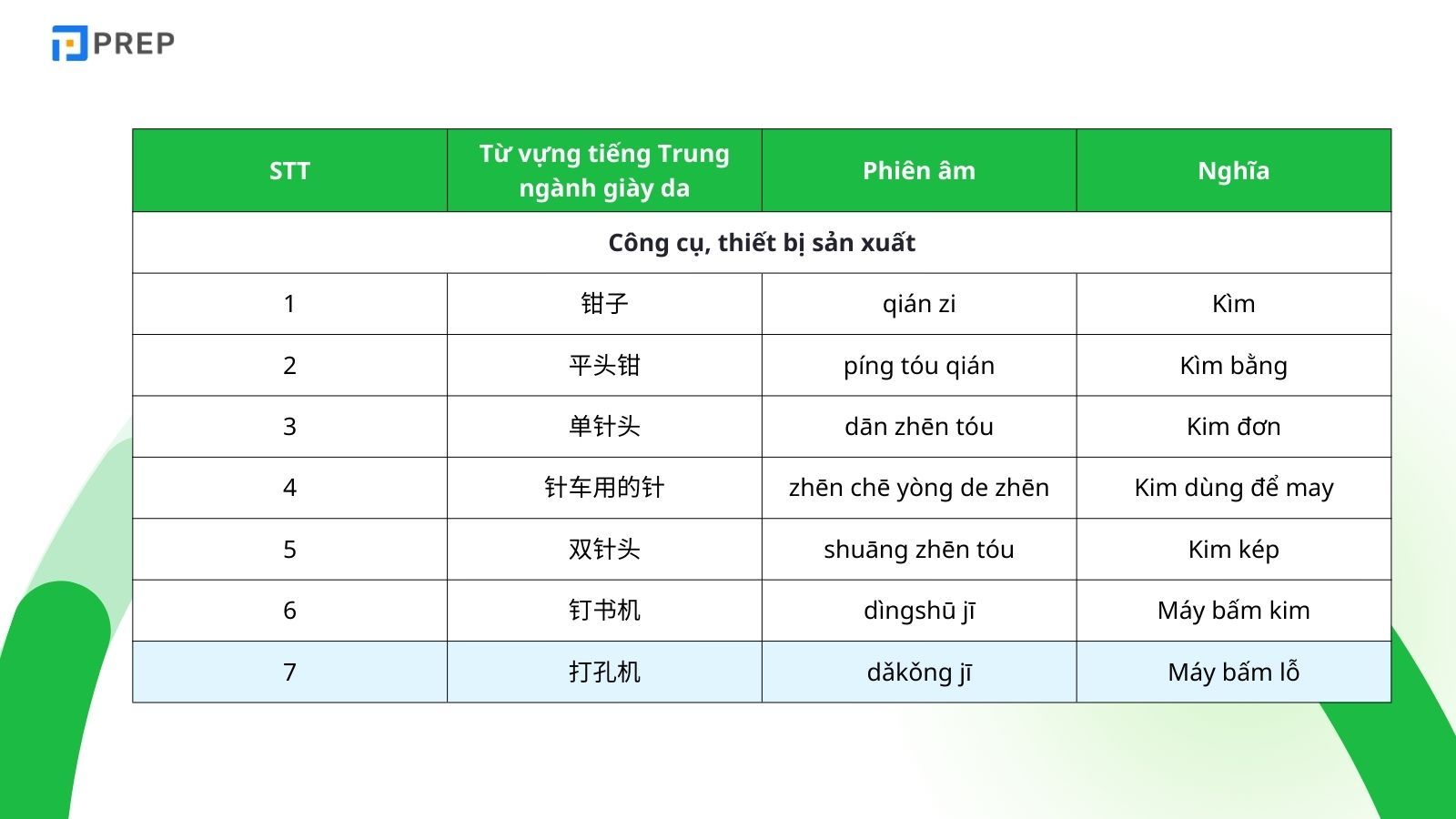 PREP

| STT | Từ vựng tiếng Trung ngành giày da | Phiên âm | Nghĩa |
|---|---|---|---|
| Công cụ, thiết bị sản xuất | | | |
| 1 | 钳子 | qián zi | Kìm |
| 2 | 平头钳 | píng tóu qián | Kìm bằng |
| 3 | 单针头 | dān zhēn tóu | Kim đơn |
| 4 | 针车用的针 | zhēn chē yòng de zhēn | Kim dùng để may |
| 5 | 双针头 | shuāng zhēn tóu | Kim kép |
| 6 | 钉书机 | dìngshū jī | Máy bấm kim |
| 7 | 打孔机 | dǎkǒng jī | Máy bấm lỗ |